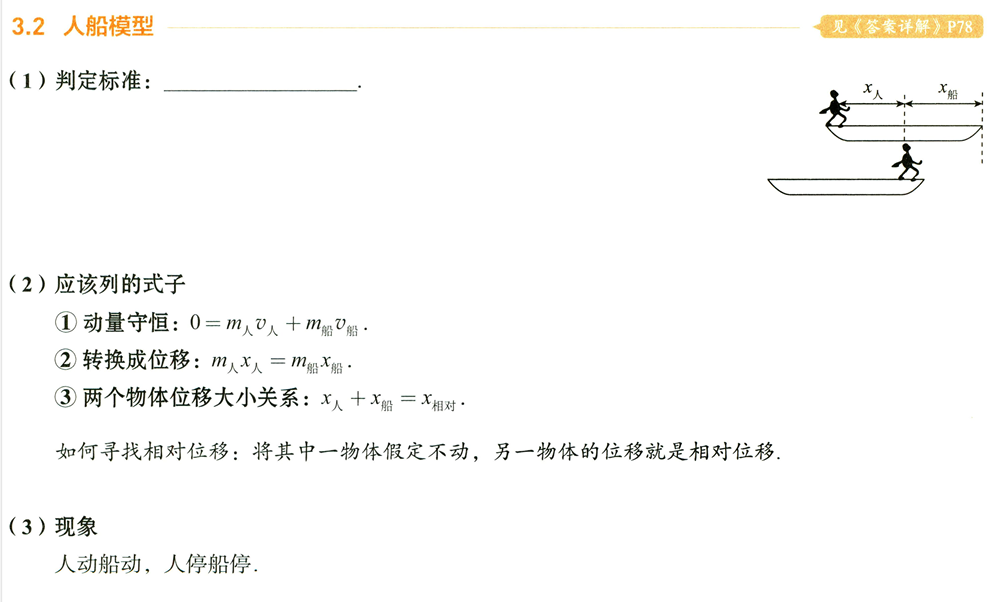 3.2 人船模型

见《答案详解》P78

(1)判定标准:____.

$x_{人}$ $x_{船}$

(2)应该列的式子

①动量守恒:$0=m_{人}v_{人}+m_{船}v_{船}$.

②转换成位移:$m_{人}x_{人}=m_{船}x_{船}$.

③两个物体位移大小关系:$x_{人}+x_{船}=x_{相对}$.

如何寻找相对位移:将其中一物体假定不动,另一物体的位移就是相对位移.

(3)现象

人动船动,人停船停.